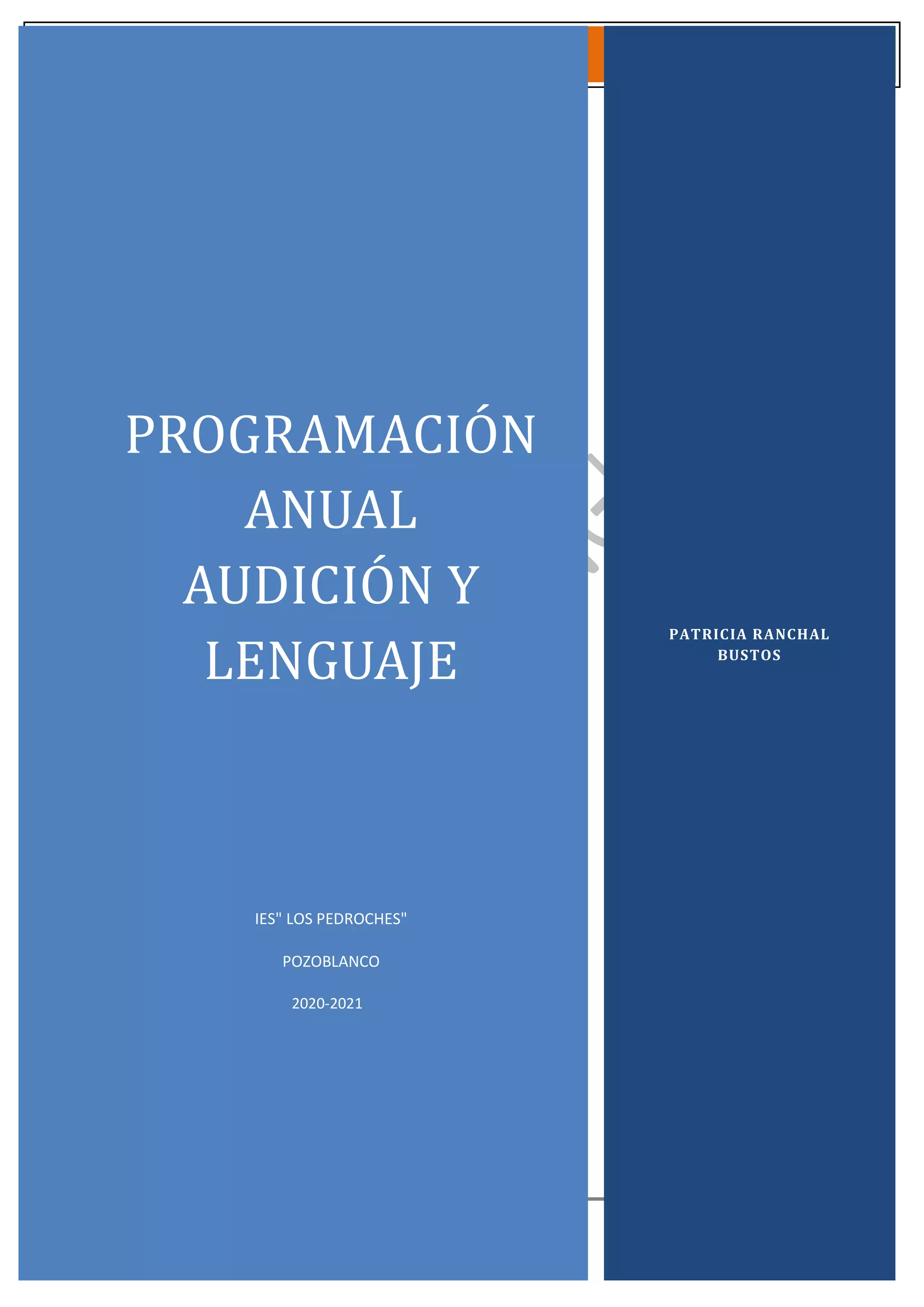 PROGRAMACIÓN ANUAL AUDICIÓN Y LENGUAJE

IES" LOS PEDROCHES"

POZOBLANCO

2020-2021

PATRICIA RANCHAL BUSTOS